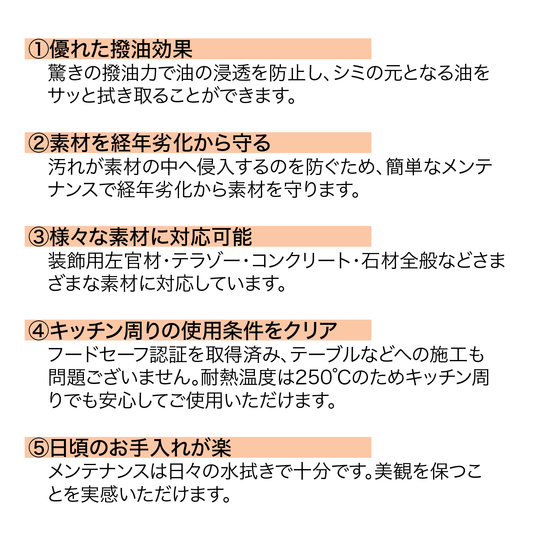 ①優れた撥油効果
驚きの撥油力で油の浸透を防止し、シミの元となる油をサッと拭き取ることができます。

②素材を経年劣化から守る
汚れが素材の中へ侵入するのを防ぐため、簡単なメンテナンスで経年劣化から素材を守ります。

③様々な素材に対応可能
装飾用左官材・テラゾー・コンクリート・石材全般などさまざまな素材に対応しています。

④キッチン周りの使用条件をクリア
フードセーフ認証を取得済み、テーブルなどへの施工も問題ございません。耐熱温度は250℃のためキッチン周りでも安心してご使用いただけます。

⑤日頃のお手入れが楽
メンテナンスは日々の水拭きで十分です。美観を保つことを実感いただけます。